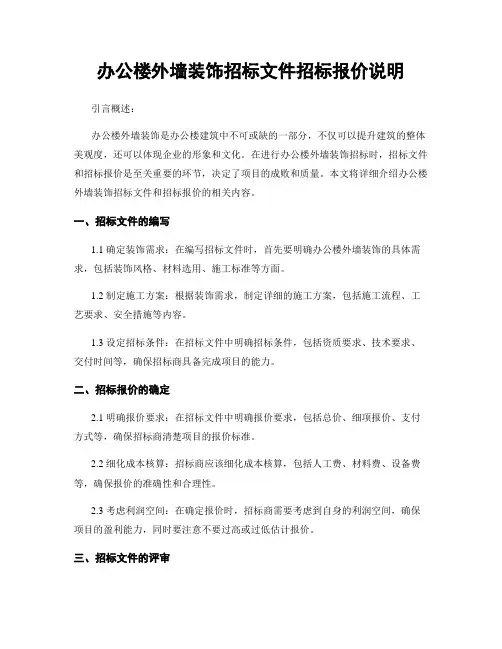 办公楼外墙装饰招标文件招标报价说明

引言概述：

办公楼外墙装饰是办公楼建筑中不可或缺的一部分，不仅可以提升建筑的整体美观度，还可以体现企业的形象和文化。在进行办公楼外墙装饰招标时，招标文件和招标报价是至关重要的环节，决定了项目的成败和质量。本文将详细介绍办公楼外墙装饰招标文件和招标报价的相关内容。

一、招标文件的编写

1.1 确定装饰需求：在编写招标文件时，首先要明确办公楼外墙装饰的具体需求，包括装饰风格、材料选用、施工标准等方面。

1.2 制定施工方案：根据装饰需求，制定详细的施工方案，包括施工流程、工艺要求、安全措施等内容。

1.3 设定招标条件：在招标文件中明确招标条件，包括资质要求、技术要求、交付时间等，确保招标商具备完成项目的能力。

二、招标报价的确定

2.1 明确报价要求：在招标文件中明确报价要求，包括总价、细项报价、支付方式等，确保招标商清楚项目的报价标准。

2.2 细化成本核算：招标商应该细化成本核算，包括人工费、材料费、设备费等，确保报价的准确性和合理性。

2.3 考虑利润空间：在确定报价时，招标商需要考虑到自身的利润空间，确保项目的盈利能力，同时要注意不要过高或过低估计报价。

三、招标文件的评审